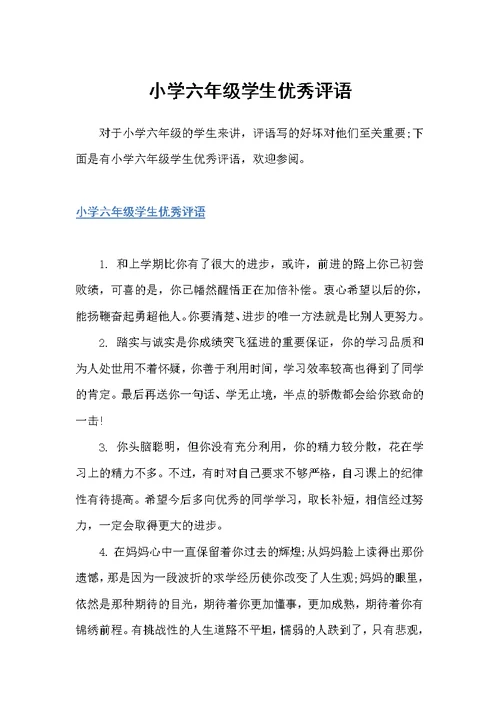 小学六年级学生优秀评语

对于小学六年级的学生来讲，评语写的好坏对他们至关重要;下面是有小学六年级学生优秀评语，欢迎参阅。

小学六年级学生优秀评语

1. 和上学期比你有了很大的进步，或许，前进的路上你已初尝败绩，可喜的是，你已幡然醒悟正在加倍补偿。衷心希望以后的你，能扬鞭奋起勇超他人。你要清楚、进步的唯一方法就是比别人更努力。

2. 踏实与诚实是你成绩突飞猛进的重要保证，你的学习品质和为人处世用不着怀疑，你善于利用时间，学习效率较高也得到了同学的肯定。最后再送你一句话、学无止境，半点的骄傲都会给你致命的一击!

3. 你头脑聪明，但你没有充分利用，你的精力较分散，花在学习上的精力不多。不过，有时对自己要求不够严格，自习课上的纪律性有待提高。希望今后多向优秀的同学学习，取长补短，相信经过努力，一定会取得更大的进步。

4. 在妈妈心中一直保留着你过去的辉煌;从妈妈脸上读得出那份遗憾，那是因为一段波折的求学经历使你改变了人生观;妈妈的眼里，依然是那种期待的目光，期待着你更加懂事，更加成熟，期待着你有锦绣前程。有挑战性的人生道路不平坦，懦弱的人跌到了，只有悲观，